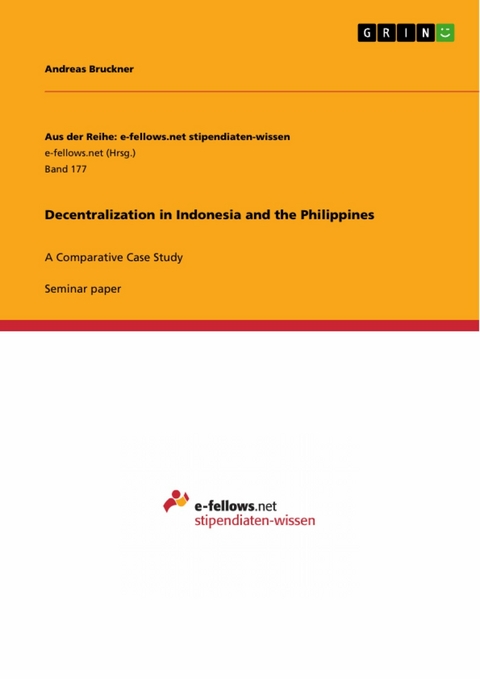 GRIN

Andreas Bruckner

Aus der Reihe: e-fellows.net stipendiaten-wissen
e-fellows.net (Hrsg.)
Band 177

Decentralization in Indonesia and the Philippines

A Comparative Case Study

Seminar paper

e-fellows.net
stipendiaten-wissen